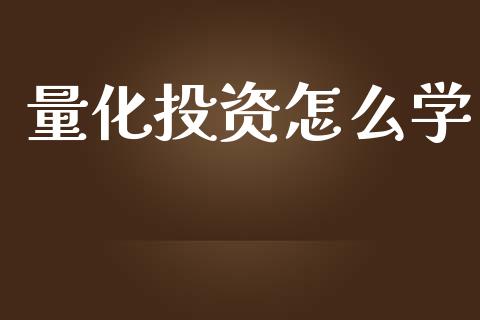 量化投资怎么学